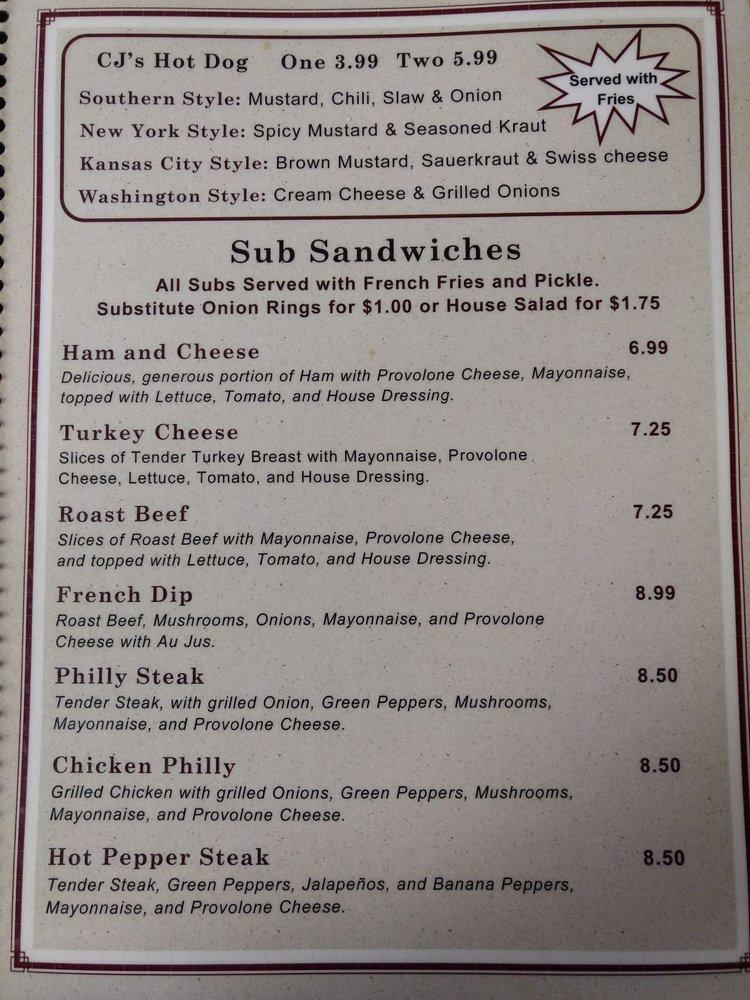 CJ's Hot Dog One 3.99 Two 5.99

Served with Fries

Southern Style: Mustard, Chili, Slaw & Onion

New York Style: Spicy Mustard & Seasoned Kraut

Kansas City Style: Brown Mustard, Sauerkraut & Swiss cheese

Washington Style: Cream Cheese & Grilled Onions

Sub Sandwiches

All Subs Served with French Fries and Pickle.
Substitute Onion Rings for $1.00 or House Salad for $1.75

Ham and Cheese 6.99
Delicious, generous portion of Ham with Provolone Cheese, Mayonnaise, topped with Lettuce, Tomato, and House Dressing.

Turkey Cheese 7.25
Slices of Tender Turkey Breast with Mayonnaise, Provolone Cheese, Lettuce, Tomato, and House Dressing.

Roast Beef 7.25
Slices of Roast Beef with Mayonnaise, Provolone Cheese, and topped with Lettuce, Tomato, and House Dressing.

French Dip 8.99
Roast Beef, Mushrooms, Onions, Mayonnaise, and Provolone Cheese with Au Jus.

Philly Steak 8.50
Tender Steak, with grilled Onion, Green Peppers, Mushrooms, Mayonnaise, and Provolone Cheese.

Chicken Philly 8.50
Grilled Chicken with grilled Onions, Green Peppers, Mushrooms, Mayonnaise, and Provolone Cheese.

Hot Pepper Steak 8.50
Tender Steak, Green Peppers, Jalapeños, and Banana Peppers, Mayonnaise, and Provolone Cheese.